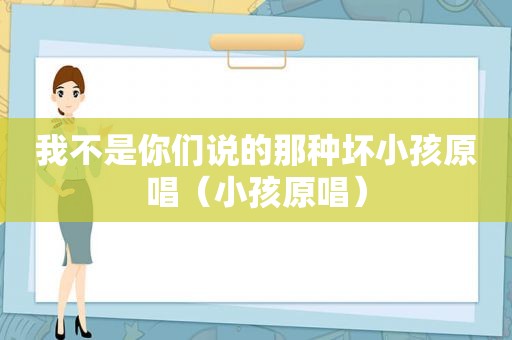 我不是你们说的那种坏小孩原唱（小孩原唱）